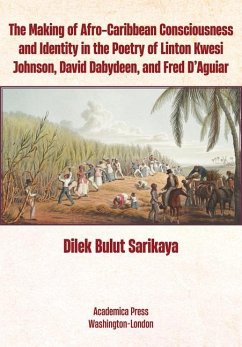 The Making of Afro-Caribbean Consciousness and Identity in the Poetry of Linton Kwesi Johnson, David Dabydeen, and Fred D'Aguiar

Dilek Bulut Sarikaya

Academica Press
Washington-London